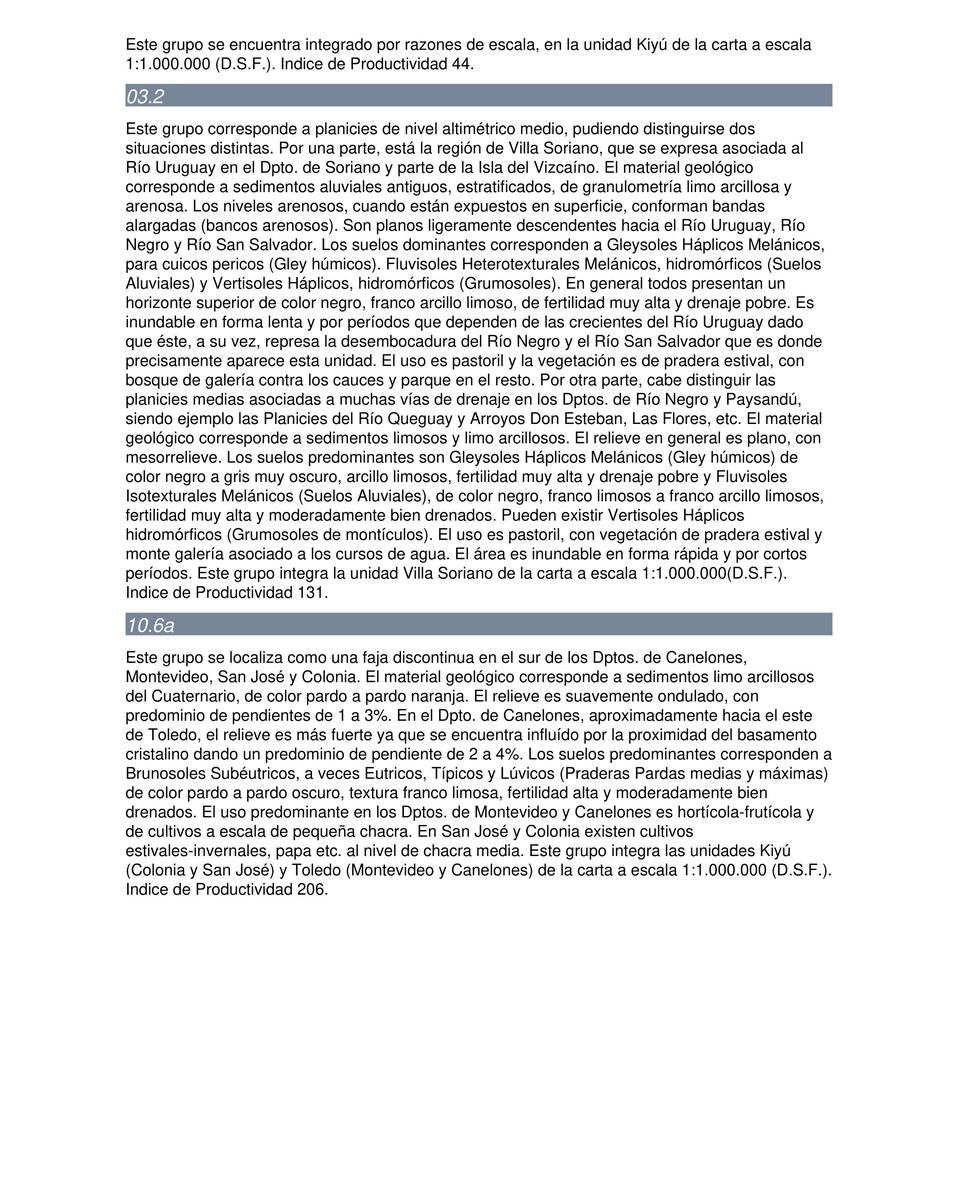 Este grupo se encuentra integrado por razones de escala, en la unidad Kiyú de la carta a escala 1:1.000.000 (D.S.F.). Indice de Productividad 44.

03.2

Este grupo corresponde a planicies de nivel altimétrico medio, pudiendo distinguirse dos situaciones distintas. Por una parte, está la región de Villa Soriano, que se expresa asociada al Río Uruguay en el Dpto. de Soriano y parte de la Isla del Vizcaíno. El material geológico corresponde a sedimentos aluviales antiguos, estratificados, de granulometría limo arcillosa y arenosa. Los niveles arenosos, cuando están expuestos en superficie, conforman bandas alargadas (bancos arenosos). Son planos ligeramente descendentes hacia el Río Uruguay, Río Negro y Río San Salvador. Los suelos dominantes corresponden a Gleysoles Háplicos Melánicos, para cuicos pericos (Gley húmicos). Fluvisoles Heterotexturales Melánicos, hidromórficos (Suelos Aluviales) y Vertisoles Háplicos, hidromórficos (Grumosoles). En general todos presentan un horizonte superior de color negro, franco arcillo limoso, de fertilidad muy alta y drenaje pobre. Es inundable en forma lenta y por períodos que dependen de las crecientes del Río Uruguay dado que éste, a su vez, represa la desembocadura del Río Negro y el Río San Salvador que es donde precisamente aparece esta unidad. El uso es pastoril y la vegetación es de pradera estival, con bosque de galería contra los cauces y parque en el resto. Por otra parte, cabe distinguir las planicies medias asociadas a muchas vías de drenaje en los Dptos. de Río Negro y Paysandú, siendo ejemplo las Planicies del Río Queguay y Arroyos Don Esteban, Las Flores, etc. El material geológico corresponde a sedimentos limosos y limo arcillosos. El relieve en general es plano, con mesorrelieve. Los suelos predominantes son Gleysoles Háplicos Melánicos (Gley húmicos) de color negro a gris muy oscuro, arcillo limosos, fertilidad muy alta y drenaje pobre y Fluvisoles Isotexturales Melánicos (Suelos Aluviales), de color negro, franco limosos a franco arcillo limosos, fertilidad muy alta y moderadamente bien drenados. Pueden existir Vertisoles Háplicos hidromórficos (Grumosoles de montículos). El uso es pastoril, con vegetación de pradera estival y monte galería asociado a los cursos de agua. El área es inundable en forma rápida y por cortos períodos. Este grupo integra la unidad Villa Soriano de la carta a escala 1:1.000.000(D.S.F.). Indice de Productividad 131.

10.6a

Este grupo se localiza como una faja discontinua en el sur de los Dptos. de Canelones, Montevideo, San José y Colonia. El material geológico corresponde a sedimentos limo arcillosos del Cuaternario, de color pardo a pardo naranja. El relieve es suavemente ondulado, con predominio de pendientes de 1 a 3%. En el Dpto. de Canelones, aproximadamente hacia el este de Toledo, el relieve es más fuerte ya que se encuentra influído por la proximidad del basamento cristalino dando un predominio de pendiente de 2 a 4%. Los suelos predominantes corresponden a Brunosoles Subéutricos, a veces Eutricos, Típicos y Lúvicos (Praderas Pardas medias y máximas) de color pardo a pardo oscuro, textura franco limosa, fertilidad alta y moderadamente bien drenados. El uso predominante en los Dptos. de Montevideo y Canelones es hortícola-frutícola y de cultivos a escala de pequeña chacra. En San José y Colonia existen cultivos estivales-invernales, papa etc. al nivel de chacra media. Este grupo integra las unidades Kiyú (Colonia y San José) y Toledo (Montevideo y Canelones) de la carta a escala 1:1.000.000 (D.S.F.). Indice de Productividad 206.